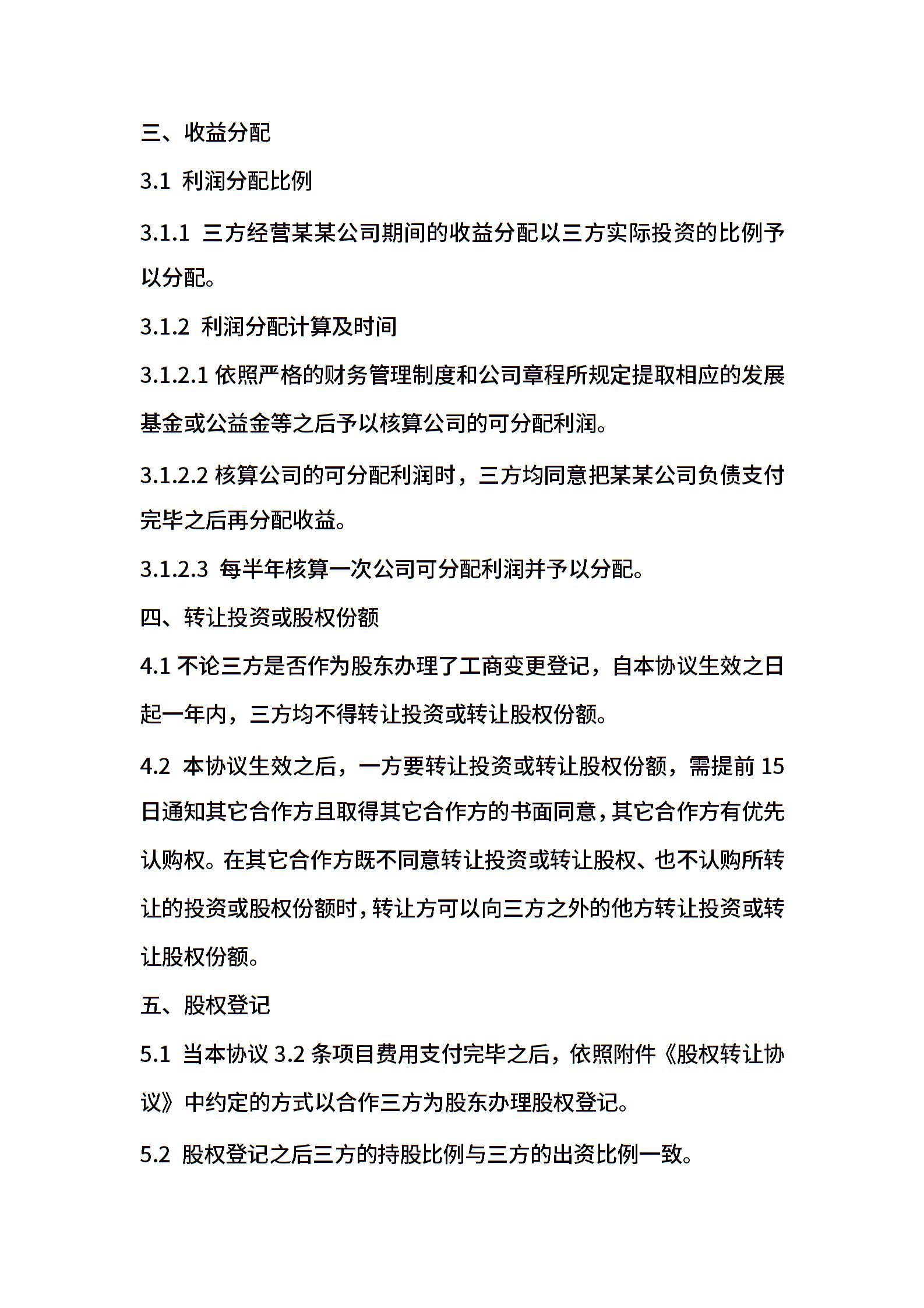 三、收益分配

3.1 利润分配比例

3.1.1 三方经营某某公司期间的收益分配以三方实际投资的比例予以分配。

3.1.2 利润分配计算及时间

3.1.2.1 依照严格的财务管理制度和公司章程所规定提取相应的发展基金或公益金等之后予以核算公司的可分配利润。

3.1.2.2 核算公司的可分配利润时，三方均同意把某某公司负债支付完毕之后再分配收益。

3.1.2.3 每半年核算一次公司可分配利润并予以分配。

四、转让投资或股权份额

4.1 不论三方是否作为股东办理了工商变更登记，自本协议生效之日起一年内，三方均不得转让投资或转让股权份额。

4.2 本协议生效之后，一方要转让投资或转让股权份额，需提前 15 日通知其它合作方且取得其它合作方的书面同意，其它合作方有优先认购权。在其它合作方既不同意转让投资或转让股权、也不认购所转让的投资或股权份额时，转让方可以向三方之外的他方转让投资或转让股权份额。

五、股权登记

5.1 当本协议 3.2 条项目费用支付完毕之后，依照附件《股权转让协议》中约定的方式以合作三方为股东办理股权登记。

5.2 股权登记之后三方的持股比例与三方的出资比例一致。